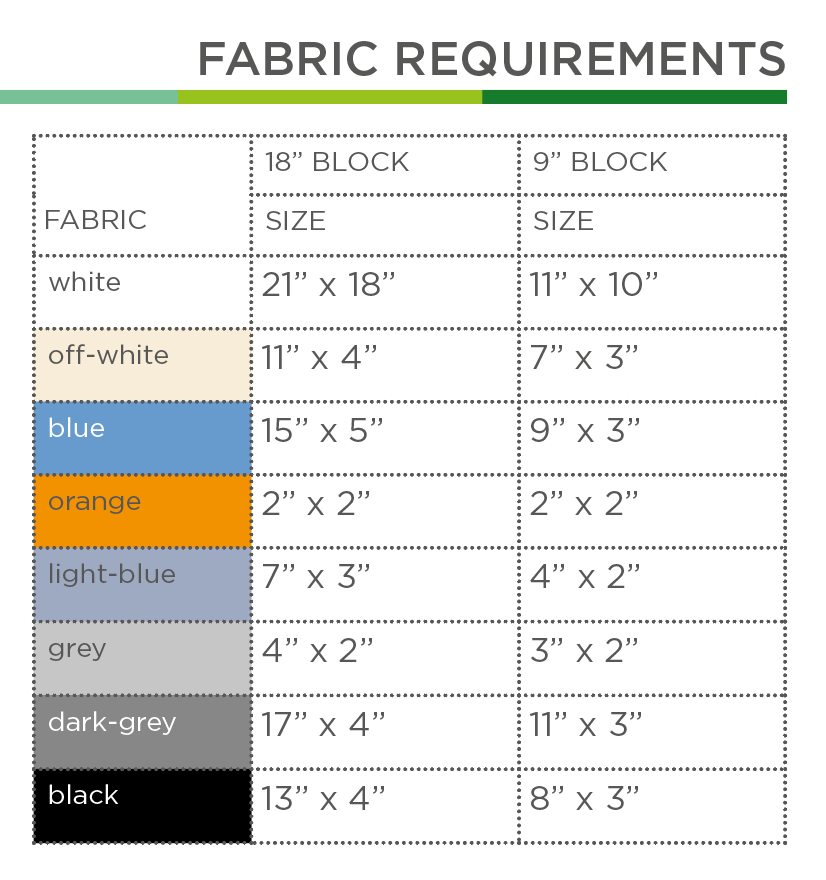 FABRIC REQUIREMENTS

| FABRIC | 18” BLOCK SIZE | 9” BLOCK SIZE |
|---|---|---|
| white | 21” x 18” | 11” x 10” |
| off-white | 11” x 4” | 7” x 3” |
| blue | 15” x 5” | 9” x 3” |
| orange | 2” x 2” | 2” x 2” |
| light-blue | 7” x 3” | 4” x 2” |
| grey | 4” x 2” | 3” x 2” |
| dark-grey | 17” x 4” | 11” x 3” |
| black | 13” x 4” | 8” x 3” |